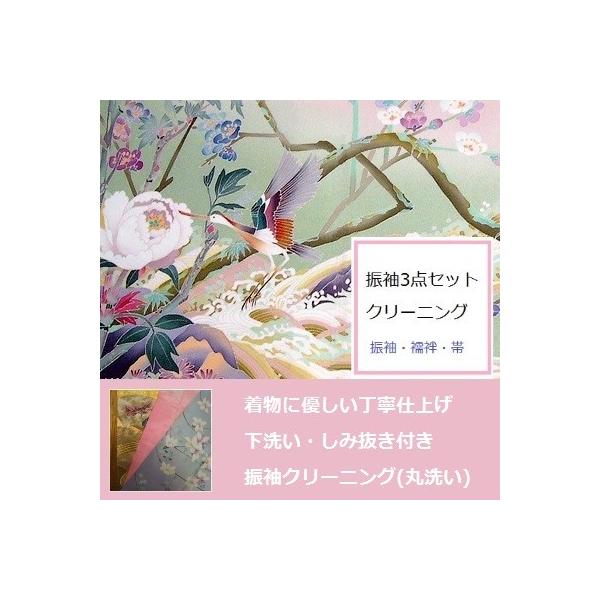 振袖3点セット
クリーニング

振袖・襦袢・帯

着物に優しい丁寧仕上げ
下洗い・しみ抜き付き
振袖クリーニング(丸洗い)